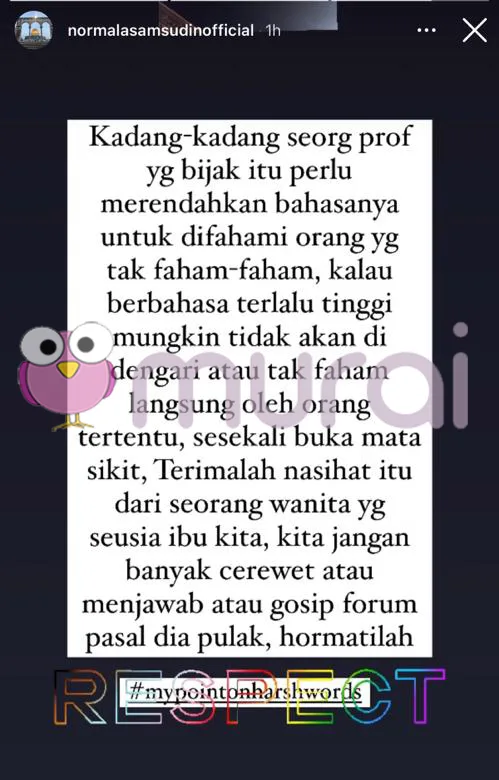 normalasamsudinofficial 1h

Kadang-kadang seorg prof yg bijak itu perlu merendahkan bahasanya untuk difahami orang yg tak faham-faham, kalau berbahasa terlalu tinggi mungkin tidak akan di dengari atau tak faham langsung oleh orang tertentu, sesekali buka mata sikit, Terimalah nasihat itu dari seorang wanita yg seusia ibu kita, kita jangan banyak cerewet atau menjawab atau gosip forum pasal dia pulak, hormatilah

murai

RESPECT

#mypointonharshwords